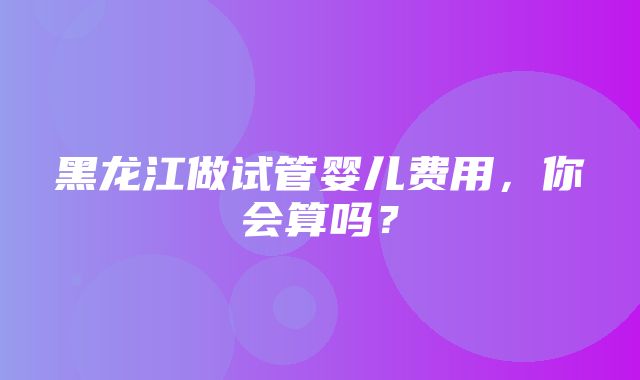 黑龙江做试管婴儿费用，你会算吗？